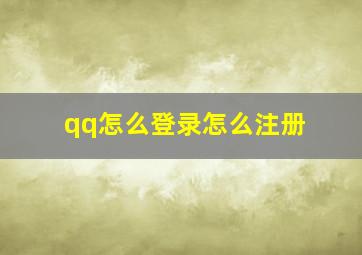 qq怎么登录怎么注册